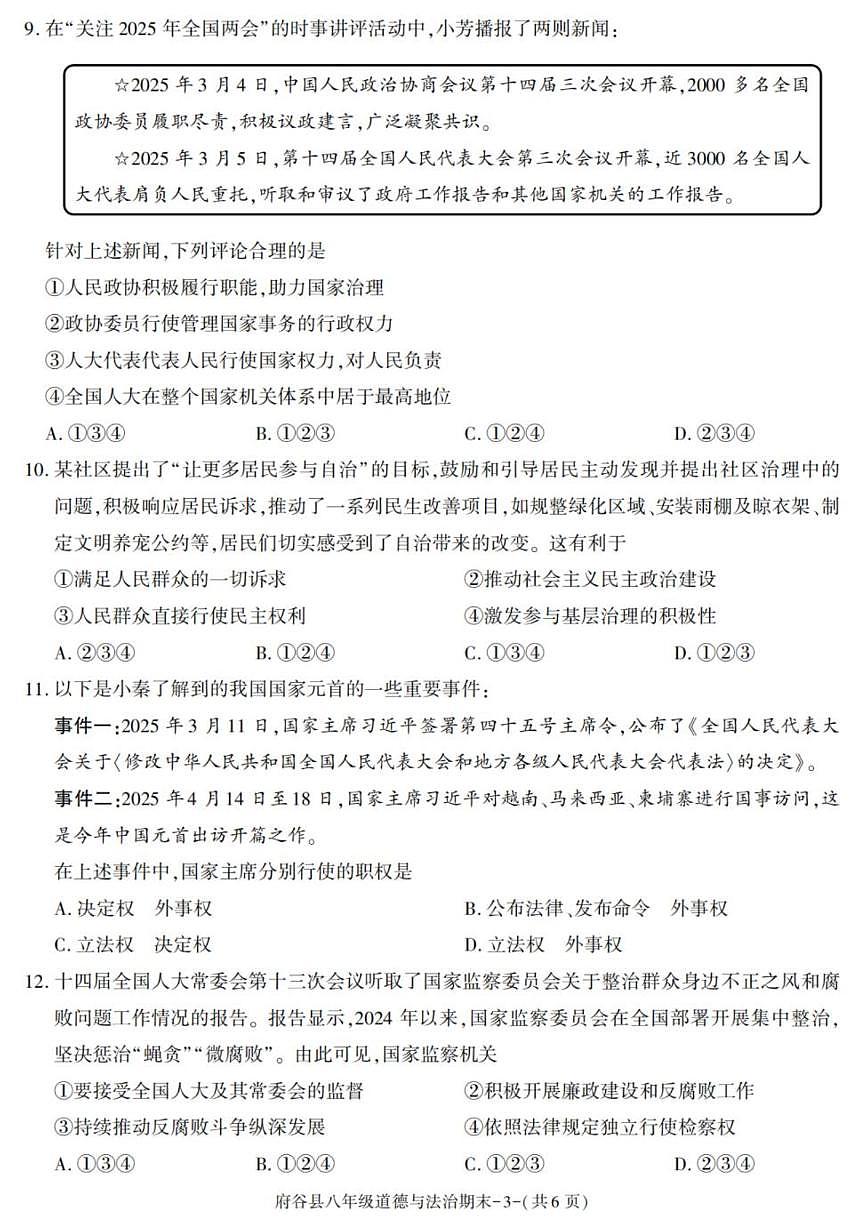 9. 在“关注 2025 年全国两会”的时事讲评活动中，小芳播报了两则新闻：

☆2025 年 3 月 4 日，中国人民政治协商会议第十四届三次会议开幕，2000 多名全国政协委员履职尽责，积极议政建言，广泛凝聚共识。

☆2025 年 3 月 5 日，第十四届全国人民代表大会第三次会议开幕，近 3000 名全国人大代表肩负人民重托，听取和审议了政府工作报告和其他国家机关的工作报告。

针对上述新闻，下列评论合理的是
①人民政协积极履行职能，助力国家治理
②政协委员行使管理国家事务的行政权力
③人大代表代表人民行使国家权力，对人民负责
④全国人大在整个国家机关体系中居于最高地位
A. ①③④ B. ①②③ C. ①②④ D. ②③④

10. 某社区提出了“让更多居民参与自治”的目标，鼓励和引导居民主动发现并提出社区治理中的问题，积极响应居民诉求，推动了一系列民生改善项目，如规整绿化区域、安装雨棚及晾衣架、制定文明养宠公约等，居民们切实感受到了自治带来的改变。这有利于
①满足人民群众的一切诉求 ②推动社会主义民主政治建设
③人民群众直接行使民主权利 ④激发参与基层治理的积极性
A. ②③④ B. ①②④ C. ①③④ D. ①②③

11. 以下是小秦了解到的我国国家元首的一些重要事件：
事件一：2025 年 3 月 11 日，国家主席习近平签署第四十五号主席令，公布了《全国人民代表大会关于〈修改中华人民共和国全国人民代表大会和地方各级人民代表大会代表法〉的决定》。
事件二：2025 年 4 月 14 日至 18 日，国家主席习近平对越南、马来西亚、柬埔寨进行国事访问，这是今年中国元首出访开篇之作。
在上述事件中，国家主席分别行使的职权是
A. 决定权 外事权 B. 公布法律、发布命令 外事权
C. 立法权 决定权 D. 立法权 外事权

12. 十四届全国人大常委会第十三次会议听取了国家监察委员会关于整治群众身边不正之风和腐败问题工作情况的报告。报告显示，2024 年以来，国家监察委员会在全国部署开展集中整治，坚决惩治“蝇贪”“微腐败”。由此可见，国家监察机关
①要接受全国人大及其常委会的监督 ②积极开展廉政建设和反腐败工作
③持续推动反腐败斗争纵深发展 ④依照法律规定独立行使检察权
A. ①③④ B. ①②④ C. ①②③ D. ②③④

府谷县八年级道德与法治期末-3-(共 6 页)